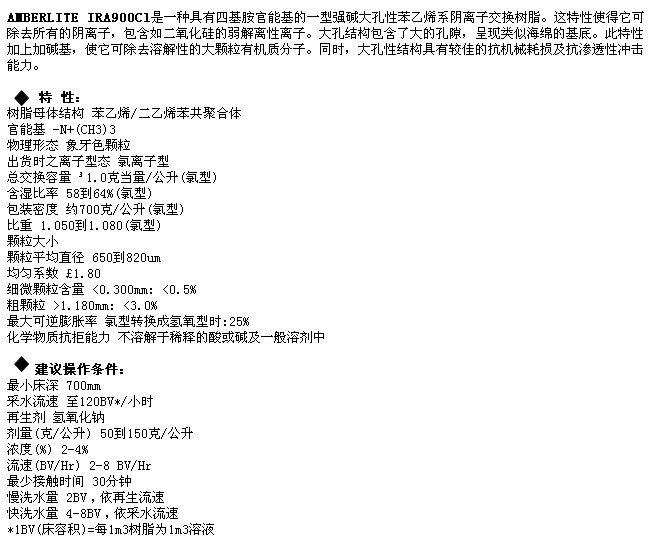 AMBERLITE IRA900Cl是一种具有四基胺官能基的一型强碱大孔性苯乙烯系阴离子交换树脂。这特性使得它可除去所有的阴离子，包含如二氧化硅的弱解离性离子。大孔结构包含了大的孔隙，呈现类似海绵的基底。此特性加上加碱基，使它可除去溶解性的大颗粒有机质分子。同时，大孔性结构具有较佳的抗机械耗损及抗渗透性冲击能力。

◆ 特 性：
树脂母体结构 苯乙烯/二乙烯苯共聚合体
官能基 -N+(CH3)3
物理形态 象牙色颗粒
出货时之离子型态 氯离子型
总交换容量 ³1.0克当量/公升(氯型)
含湿比率 58到64%(氯型)
包装密度 约700克/公升(氯型)
比重 1.050到1.080(氯型)
颗粒大小
颗粒平均直径 650到820um
均匀系数 £1.80
细微颗粒含量 <0.300mm: <0.5%
粗颗粒 >1.180mm: <3.0%
最大可逆膨胀率 氯型转换成氢氧型时:25%
化学物质抗拒能力 不溶解于稀释的酸或碱及一般溶剂中

◆ 建议操作条件：
最小床深 700mm
采水流速 至120BV*/小时
再生剂 氢氧化钠
剂量(克/公升) 50到150克/公升
浓度(%) 2-4%
流速(BV/Hr) 2-8 BV/Hr
最少接触时间 30分钟
慢洗水量 2BV，依再生流速
快洗水量 4-8BV，依采水流速
*1BV(床容积)=每1m3树脂为1m3溶液